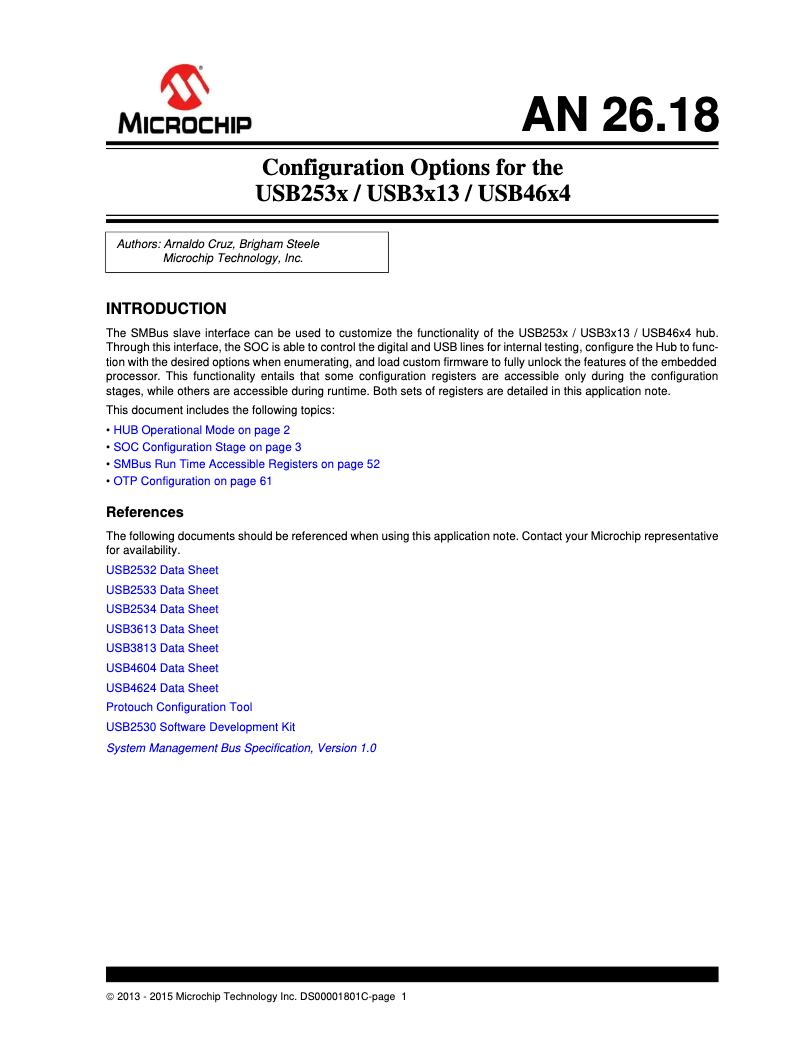 MICROCHIP

AN 26.18

Configuration Options for the USB253x / USB3x13 / USB46x4

Authors: Arnaldo Cruz, Brigham Steele
Microchip Technology, Inc.

INTRODUCTION

The SMBus slave interface can be used to customize the functionality of the USB253x / USB3x13 / USB46x4 hub. Through this interface, the SOC is able to control the digital and USB lines for internal testing, configure the Hub to function with the desired options when enumerating, and load custom firmware to fully unlock the features of the embedded processor. This functionality entails that some configuration registers are accessible only during the configuration stages, while others are accessible during runtime. Both sets of registers are detailed in this application note.

This document includes the following topics:

• HUB Operational Mode on page 2
• SOC Configuration Stage on page 3
• SMBus Run Time Accessible Registers on page 52
• OTP Configuration on page 61

References

The following documents should be referenced when using this application note. Contact your Microchip representative for availability.

USB2532 Data Sheet

USB2533 Data Sheet

USB2534 Data Sheet

USB3613 Data Sheet

USB3813 Data Sheet

USB4604 Data Sheet

USB4624 Data Sheet

Protouch Configuration Tool

USB2530 Software Development Kit

System Management Bus Specification, Version 1.0

© 2013 - 2015 Microchip Technology Inc. DS00001801C-page 1